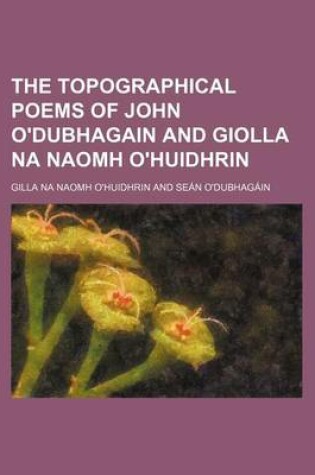 THE TOPOGRAPHICAL POEMS OF JOHN O'DUBHAGAIN AND GIOLLA NA NAOMH O'HUIDHRIN

GILLA NA NAOMH O'HUIDHRIN AND SEÁN O'DUBHAGÁIN